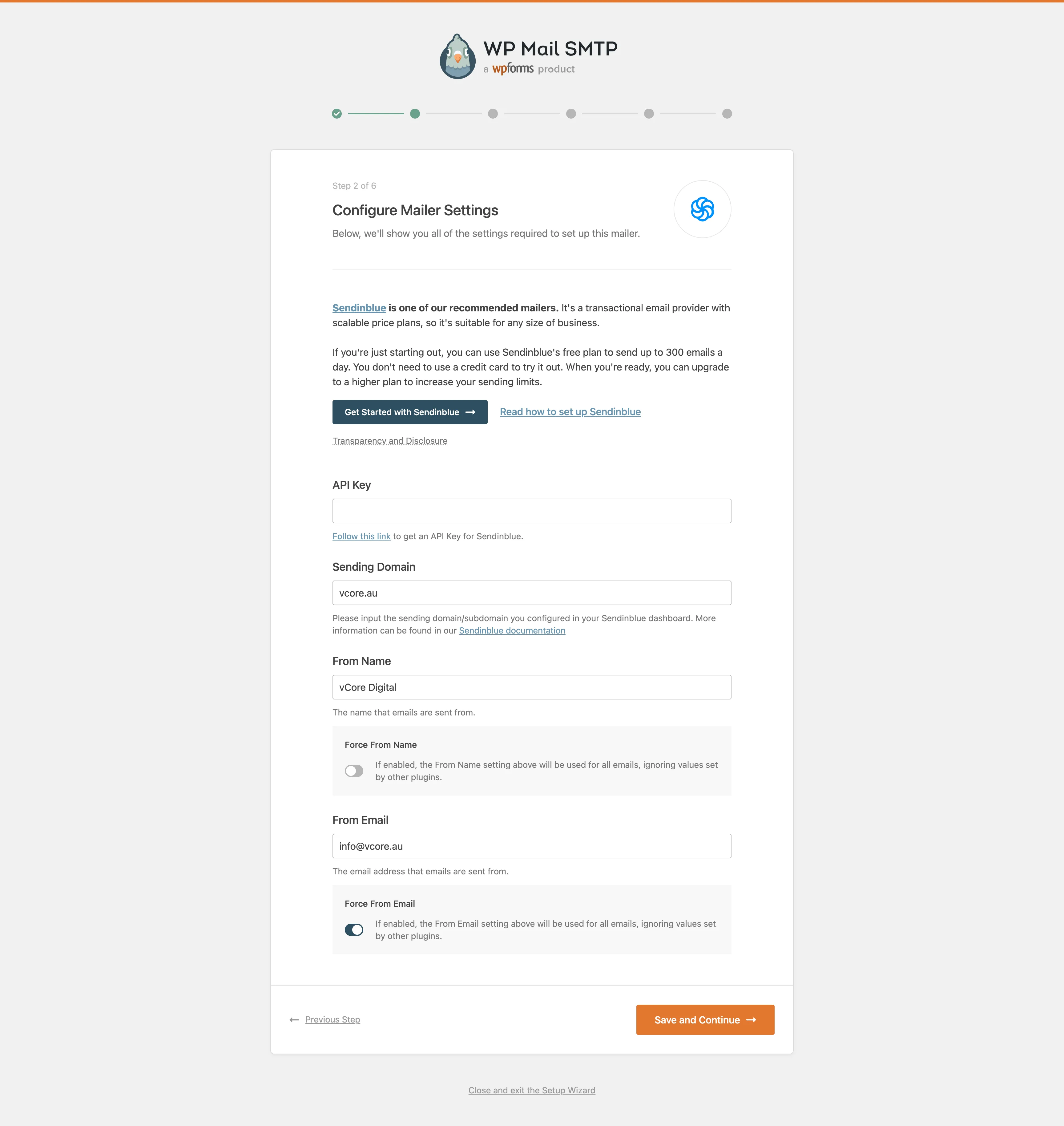 WP Mail SMTP
a wpforms product

Step 2 of 6

Configure Mailer Settings

Below, we'll show you all of the settings required to set up this mailer.

Sendinblue is one of our recommended mailers. It's a transactional email provider with scalable price plans, so it's suitable for any size of business.

If you're just starting out, you can use Sendinblue's free plan to send up to 300 emails a day. You don't need to use a credit card to try it out. When you're ready, you can upgrade to a higher plan to increase your sending limits.

Get Started with Sendinblue → Read how to set up Sendinblue

Transparency and Disclosure

API Key

Follow this link to get an API Key for Sendinblue.

Sending Domain

vcore.au

Please input the sending domain/subdomain you configured in your Sendinblue dashboard. More information can be found in our Sendinblue documentation

From Name

vCore Digital

The name that emails are sent from.

Force From Name

If enabled, the From Name setting above will be used for all emails, ignoring values set by other plugins.

From Email

info@vcore.au

The email address that emails are sent from.

Force From Email

If enabled, the From Email setting above will be used for all emails, ignoring values set by other plugins.

← Previous Step

Save and Continue →

Close and exit the Setup Wizard